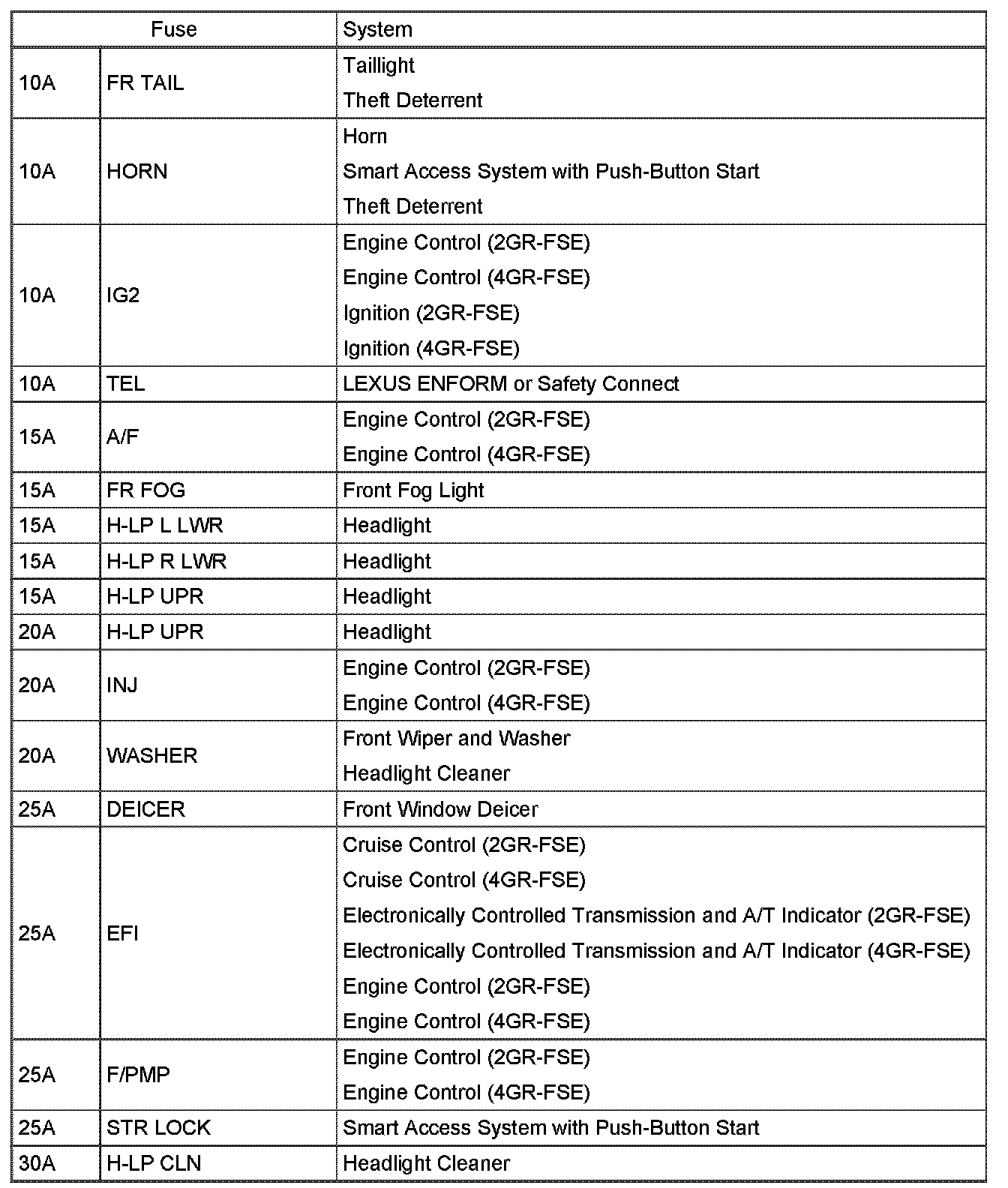 | Fuse | | System |
|---|---|---|
| 10A | FR TAIL | Taillight<br>Theft Deterrent |
| 10A | HORN | Horn<br>Smart Access System with Push-Button Start<br>Theft Deterrent |
| 10A | IG2 | Engine Control (2GR-FSE)<br>Engine Control (4GR-FSE)<br>Ignition (2GR-FSE)<br>Ignition (4GR-FSE) |
| 10A | TEL | LEXUS ENFORM or Safety Connect |
| 15A | A/F | Engine Control (2GR-FSE)<br>Engine Control (4GR-FSE) |
| 15A | FR FOG | Front Fog Light |
| 15A | H-LP L LWR | Headlight |
| 15A | H-LP R LWR | Headlight |
| 15A | H-LP UPR | Headlight |
| 20A | H-LP UPR | Headlight |
| 20A | INJ | Engine Control (2GR-FSE)<br>Engine Control (4GR-FSE) |
| 20A | WASHER | Front Wiper and Washer<br>Headlight Cleaner |
| 25A | DEICER | Front Window Deicer |
| 25A | EFI | Cruise Control (2GR-FSE)<br>Cruise Control (4GR-FSE)<br>Electronically Controlled Transmission and A/T Indicator (2GR-FSE)<br>Electronically Controlled Transmission and A/T Indicator (4GR-FSE)<br>Engine Control (2GR-FSE)<br>Engine Control (4GR-FSE) |
| 25A | F/PMP | Engine Control (2GR-FSE)<br>Engine Control (4GR-FSE) |
| 25A | STR LOCK | Smart Access System with Push-Button Start |
| 30A | H-LP CLN | Headlight Cleaner |